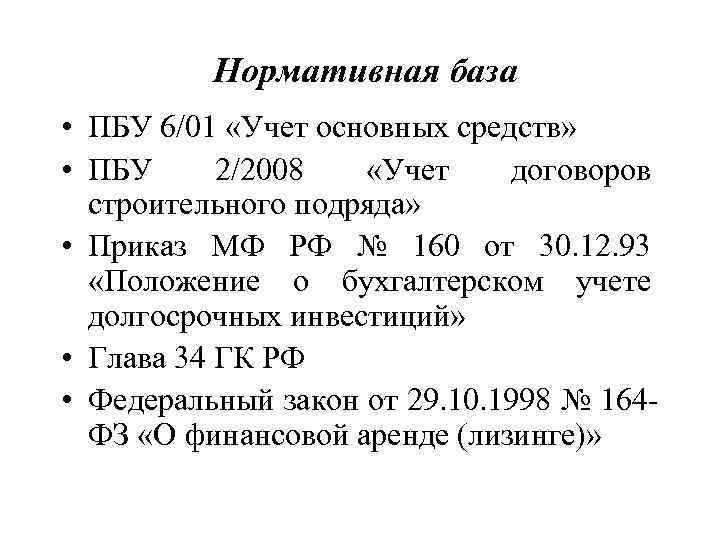 Нормативная база

• ПБУ 6/01 «Учет основных средств»
• ПБУ 2/2008 «Учет договоров строительного подряда»
• Приказ МФ РФ № 160 от 30.12.93 «Положение о бухгалтерском учете долгосрочных инвестиций»
• Глава 34 ГК РФ
• Федеральный закон от 29.10.1998 № 164-ФЗ «О финансовой аренде (лизинге)»